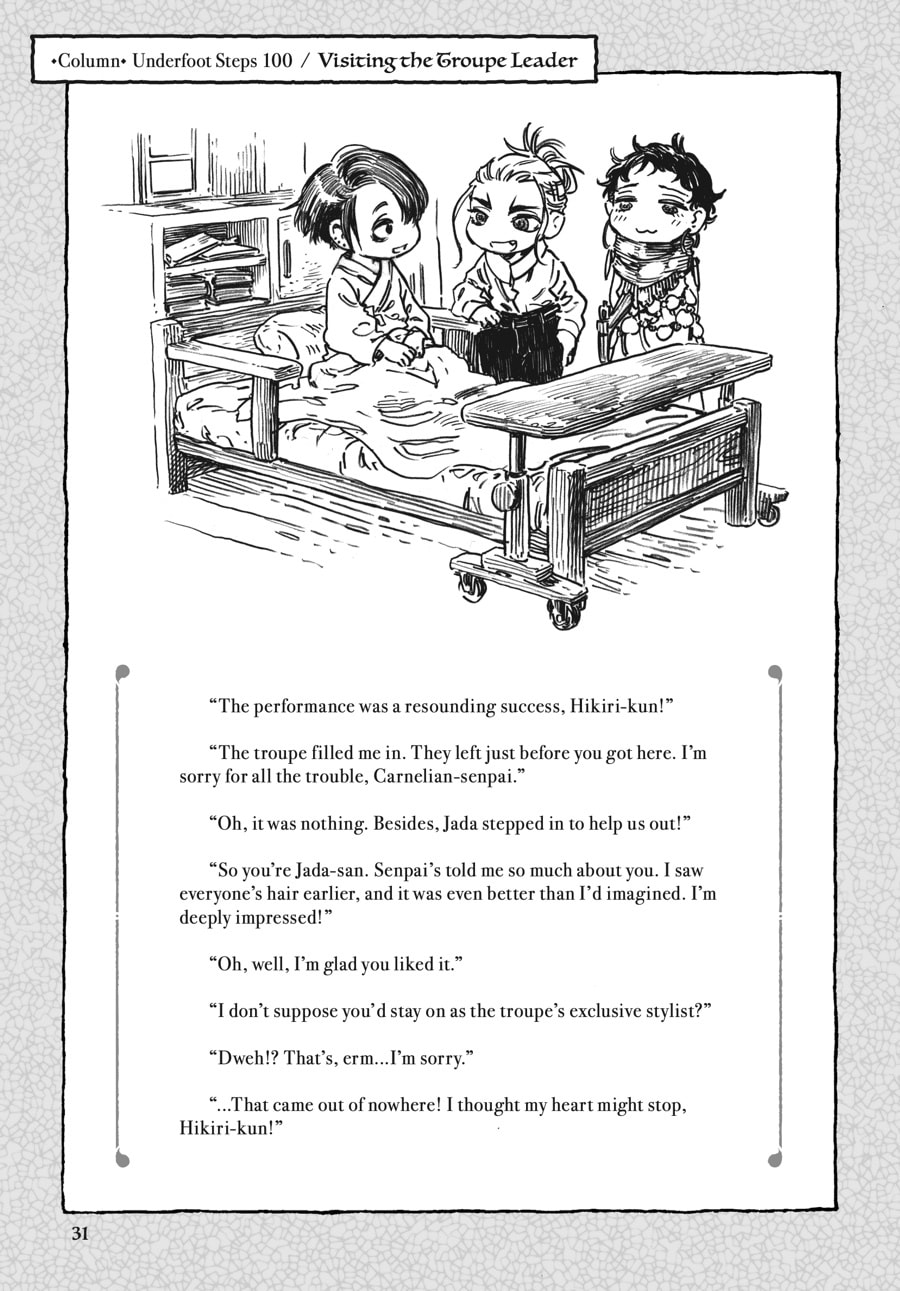 •Column• Underfoot Steps 100 / Visiting the Troupe Leader

"The performance was a resounding success, Hikiri-kun!"

"The troupe filled me in. They left just before you got here. I'm sorry for all the trouble, Carnelian-senpai."

"Oh, it was nothing. Besides, Jada stepped in to help us out!"

"So you're Jada-san. Senpai's told me so much about you. I saw everyone's hair earlier, and it was even better than I'd imagined. I'm deeply impressed!"

"Oh, well, I'm glad you liked it."

"I don't suppose you'd stay on as the troupe's exclusive stylist?"

"Dweh!? That's, erm...I'm sorry."

"...That came out of nowhere! I thought my heart might stop, Hikiri-kun!"

31